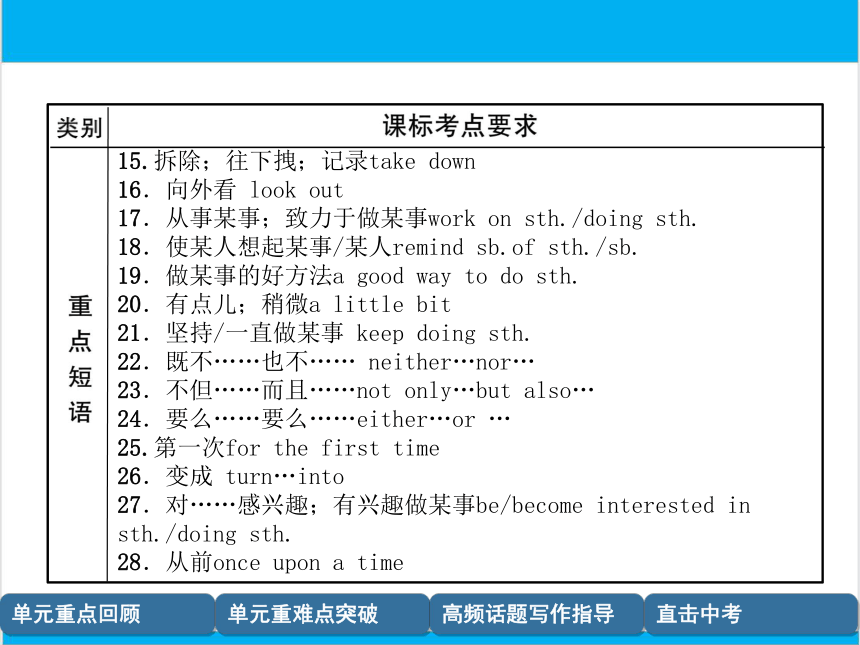 | 类别 | 课标考点要求 |
|---|---|
| 重点短语 | 15.拆除；往下拽；记录take down<br>16. 向外看 look out<br>17. 从事某事；致力于做某事work on sth./doing sth.<br>18. 使某人想起某事/某人remind sb.of sth./sb.<br>19. 做某事的好方法a good way to do sth.<br>20. 有点儿；稍微a little bit<br>21. 坚持/一直做某事 keep doing sth.<br>22. 既不……也不…… neither…nor…<br>23. 不但……而且……not only…but also…<br>24. 要么……要么……either…or …<br>25.第一次for the first time<br>26. 变成 turn…into<br>27. 对……感兴趣；有兴趣做某事be/become interested in sth./doing sth.<br>28. 从前once upon a time |

单元重点回顾 单元重难点突破 高频话题写作指导 直击中考